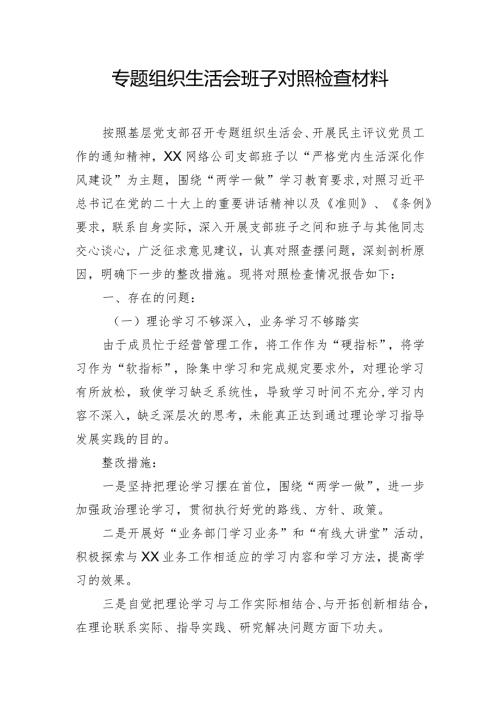 专题组织生活会班子对照检查材料

按照基层党支部召开专题组织生活会、开展民主评议党员工作的通知精神，XX网络公司支部班子以“严格党内生活深化作风建设”为主题，围绕“两学一做”学习教育要求，对照习近平总书记在党的二十大上的重要讲话精神以及《准则》、《条例》要求，联系自身实际，深入开展支部班子之间和班子与其他同志交心谈心，广泛征求意见建议，认真对照查摆问题，深刻剖析原因，明确下一步的整改措施。现将对照检查情况报告如下：

一、存在的问题：

（一）理论学习不够深入，业务学习不够踏实

由于成员忙于经营管理工作，将工作作为“硬指标”，将学习作为“软指标”，除集中学习和完成规定要求外，对理论学习有所放松，致使学习缺乏系统性，导致学习时间不充分，学习内容不深入，缺乏深层次的思考，未能真正达到通过理论学习指导发展实践的目的。

整改措施：

一是坚持把理论学习摆在首位，围绕“两学一做”，进一步加强政治理论学习，贯彻执行好党的路线、方针、政策。

二是开展好“业务部门学习业务”和“有线大讲堂”活动，积极探索与XX业务工作相适应的学习内容和学习方法，提高学习的效果。

三是自觉把理论学习与工作实际相结合、与开拓创新相结合，在理论联系实际、指导实践、研究解决问题方面下功夫。